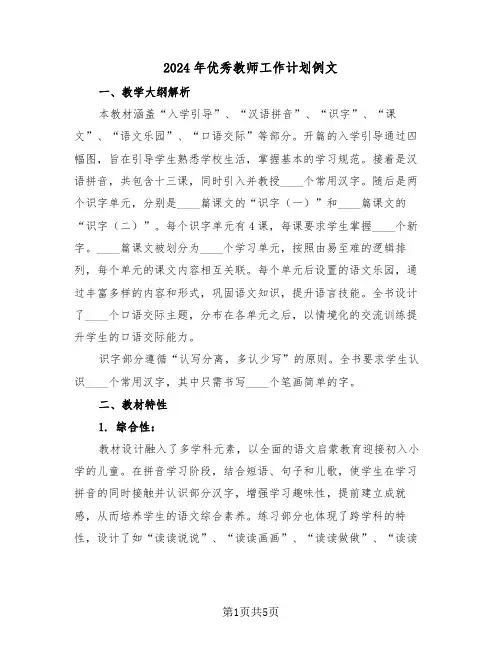 2024年优秀教师工作计划例文

一、教学大纲解析

本教材涵盖“入学引导”、“汉语拼音”、“识字”、“课文”、“语文乐园”、“口语交际”等部分。开篇的入学引导通过四幅图，旨在引导学生熟悉学校生活，掌握基本的学习规范。接着是汉语拼音，共包含十三课，同时引入并教授____个常用汉字。随后是两个识字单元，分别是____篇课文的“识字（一）”和____篇课文的“识字（二）”。每个识字单元有4课，每课要求学生掌握____个新字。____篇课文被划分为____个学习单元，按照由易至难的逻辑排列，每个单元的课文内容相互关联。每个单元后设置的语文乐园，通过丰富多样的内容和形式，巩固语文知识，提升语言技能。全书设计了____个口语交际主题，分布在各单元之后，以情境化的交流训练提升学生的口语交际能力。

识字部分遵循“认写分离，多认少写”的原则。全书要求学生认识____个常用汉字，其中只需书写____个笔画简单的字。

二、教材特性

1. 综合性：

教材设计融入了多学科元素，以全面的语文启蒙教育迎接初入小学的儿童。在拼音学习阶段，结合短语、句子和儿歌，使学生在学习拼音的同时接触并认识部分汉字，增强学习趣味性，提前建立成就感，从而培养学生的语文综合素养。练习部分也体现了跨学科的特性，设计了如“读读说说”、“读读画画”、“读读做做”、“读读

第1页共5页